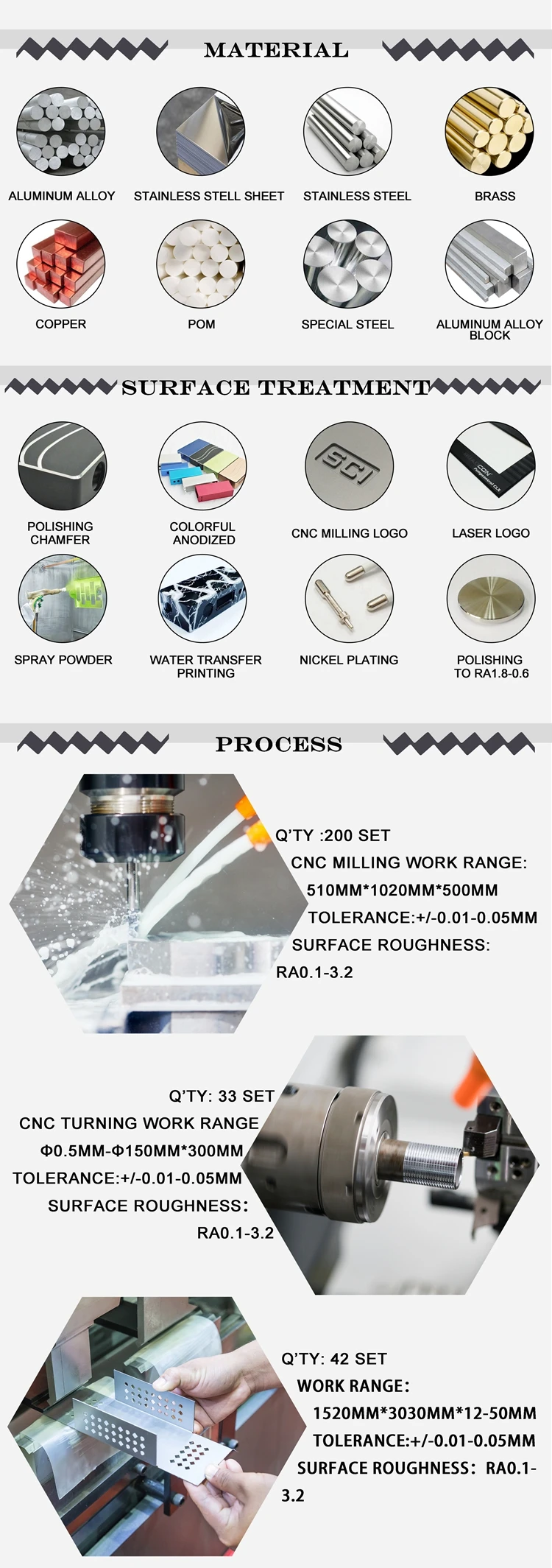 MATERIAL

ALUMINUM ALLOY

STAINLESS STELL SHEET

STAINLESS STEEL

BRASS

COPPER

POM

SPECIAL STEEL

ALUMINUM ALLOY BLOCK

SURFACE TREATMENT

POLISHING CHAMFER

COLORFUL ANODIZED

CNC MILLING LOGO

LASER LOGO

SPRAY POWDER

WATER TRANSFER PRINTING

NICKEL PLATING

POLISHING TO RA1.8-0.6

PROCESS

Q'TY :200 SET
CNC MILLING WORK RANGE:
510MM*1020MM*500MM
TOLERANCE:+/-0.01-0.05MM
SURFACE ROUGHNESS:
RA0.1-3.2

Q'TY: 33 SET
CNC TURNING WORK RANGE
Φ0.5MM-Φ150MM*300MM
TOLERANCE:+/-0.01-0.05MM
SURFACE ROUGHNESS:
RA0.1-3.2

Q'TY: 42 SET
WORK RANGE:
1520MM*3030MM*12-50MM
TOLERANCE:+/-0.01-0.05MM
SURFACE ROUGHNESS: RA0.1-3.2